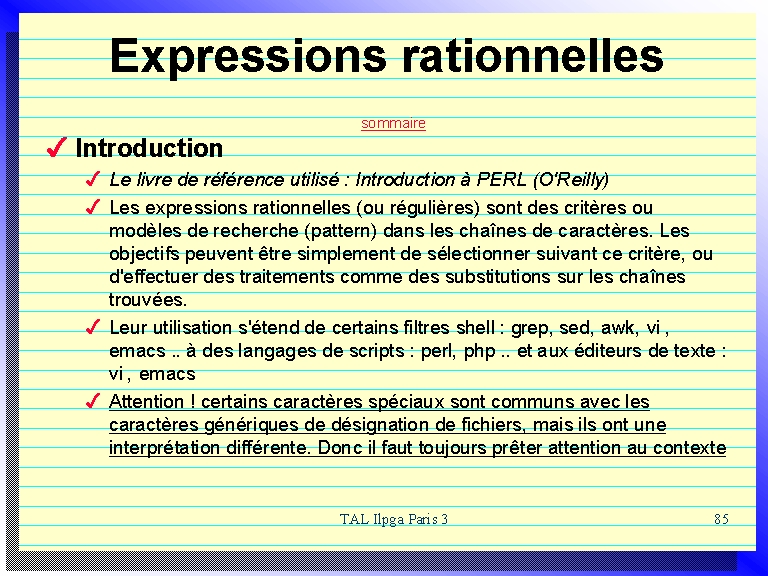 Expressions rationnelles

sommaire

✓ Introduction

✓ Le livre de référence utilisé : Introduction à PERL (O'Reilly)

✓ Les expressions rationnelles (ou régulières) sont des critères ou modèles de recherche (pattern) dans les chaînes de caractères. Les objectifs peuvent être simplement de sélectionner suivant ce critère, ou d'effectuer des traitements comme des substitutions sur les chaînes trouvées.

✓ Leur utilisation s'étend de certains filtres shell : grep, sed, awk, vi , emacs .. à des langages de scripts : perl, php .. et aux éditeurs de texte : vi , emacs

✓ Attention ! certains caractères spéciaux sont communs avec les caractères génériques de désignation de fichiers, mais ils ont une interprétation différente. Donc il faut toujours prêter attention au contexte

TAL Ilpga Paris 3

85